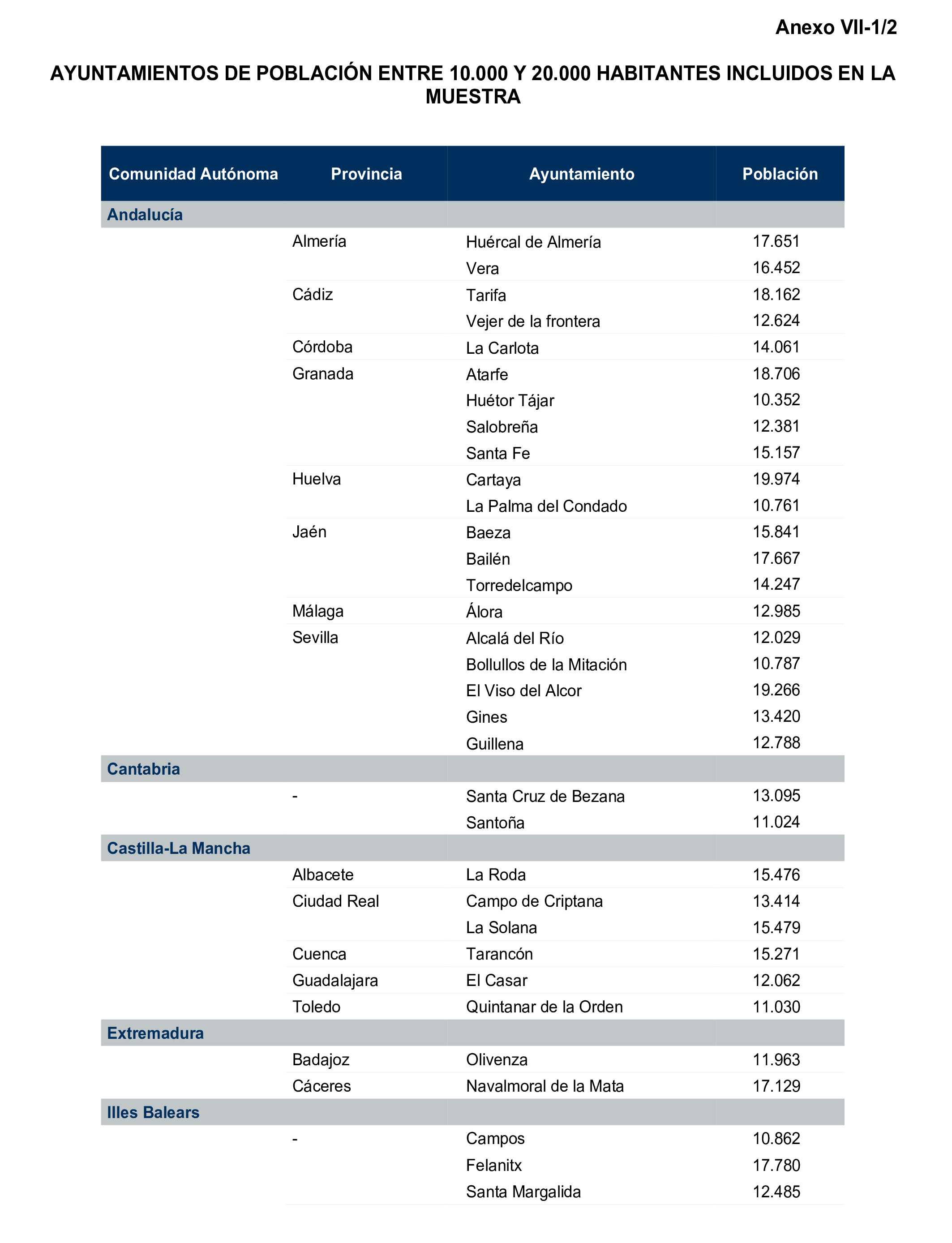 Anexo VII-1/2

AYUNTAMIENTOS DE POBLACIÓN ENTRE 10.000 Y 20.000 HABITANTES INCLUIDOS EN LA MUESTRA

| Comunidad Autónoma | Provincia | Ayuntamiento | Población |
|---|---|---|---|
| Andalucía | | | |
| | Almería | Huércal de Almería | 17.651 |
| | | Vera | 16.452 |
| | Cádiz | Tarifa | 18.162 |
| | | Vejer de la frontera | 12.624 |
| | Córdoba | La Carlota | 14.061 |
| | Granada | Atarfe | 18.706 |
| | | Huétor Tájar | 10.352 |
| | | Salobreña | 12.381 |
| | | Santa Fe | 15.157 |
| | Huelva | Cartaya | 19.974 |
| | | La Palma del Condado | 10.761 |
| | Jaén | Baeza | 15.841 |
| | | Bailén | 17.667 |
| | | Torredelcampo | 14.247 |
| | Málaga | Álora | 12.985 |
| | Sevilla | Alcalá del Río | 12.029 |
| | | Bollullos de la Mitación | 10.787 |
| | | El Viso del Alcor | 19.266 |
| | | Gines | 13.420 |
| | | Guillena | 12.788 |
| Cantabria | | | |
| | - | Santa Cruz de Bezana | 13.095 |
| | | Santoña | 11.024 |
| Castilla-La Mancha | | | |
| | Albacete | La Roda | 15.476 |
| | Ciudad Real | Campo de Criptana | 13.414 |
| | | La Solana | 15.479 |
| | Cuenca | Tarancón | 15.271 |
| | Guadalajara | El Casar | 12.062 |
| | Toledo | Quintanar de la Orden | 11.030 |
| Extremadura | | | |
| | Badajoz | Olivenza | 11.963 |
| | Cáceres | Navalmoral de la Mata | 17.129 |
| Illes Balears | | | |
| | - | Campos | 10.862 |
| | | Felanitx | 17.780 |
| | | Santa Margalida | 12.485 |